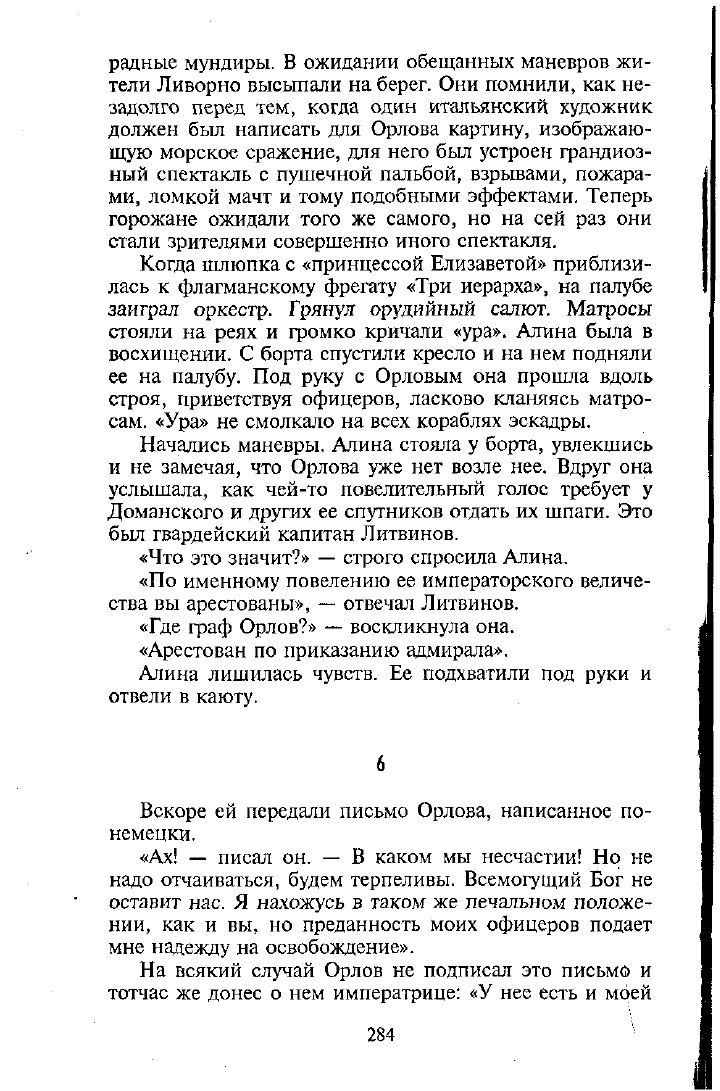 радные мундиры. В ожидании обещанных маневров жители Ливорно высыпали на берег. Они помнили, как незадолго перед тем, когда один итальянский художник должен был написать для Орлова картину, изображающую морское сражение, для него был устроен грандиозный спектакль с пушечной пальбой, взрывами, пожарами, ломкой мачт и тому подобными эффектами. Теперь горожане ожидали того же самого, но на сей раз они стали зрителями совершенно иного спектакля.

Когда шлюпка с «принцессой Елизаветой» приблизилась к флагманскому фрегату «Три иерарха», на палубе заиграл оркестр. Грянул орудийный салют. Матросы стояли на реях и громко кричали «ура». Алина была в восхищении. С борта спустили кресло и на нем подняли ее на палубу. Под руку с Орловым она прошла вдоль строя, приветствуя офицеров, ласково кланяясь матросам. «Ура» не смолкало на всех кораблях эскадры.

Начались маневры. Алина стояла у борта, увлекшись и не замечая, что Орлова уже нет возле нее. Вдруг она услышала, как чей-то повелительный голос требует у Доманского и других ее спутников отдать их шпаги. Это был гвардейский капитан Литвинов.

«Что это значит?» — строго спросила Алина.

«По именному повелению ее императорского величества вы арестованы», — отвечал Литвинов.

«Где граф Орлов?» — воскликнула она.

«Арестован по приказанию адмирала».

Алина лишилась чувств. Ее подхватили под руки и отвели в каюту.

6

Вскоре ей передали письмо Орлова, написанное по-немецки.

«Ах! — писал он. — В каком мы несчастии! Но не надо отчаиваться, будем терпеливы. Всемогущий Бог не оставит нас. Я нахожусь в таком же печальном положении, как и вы, но преданность моих офицеров подает мне надежду на освобождение».

На всякий случай Орлов не подписал это письмо и тотчас же донес о нем императрице: «У нее есть и моей

284